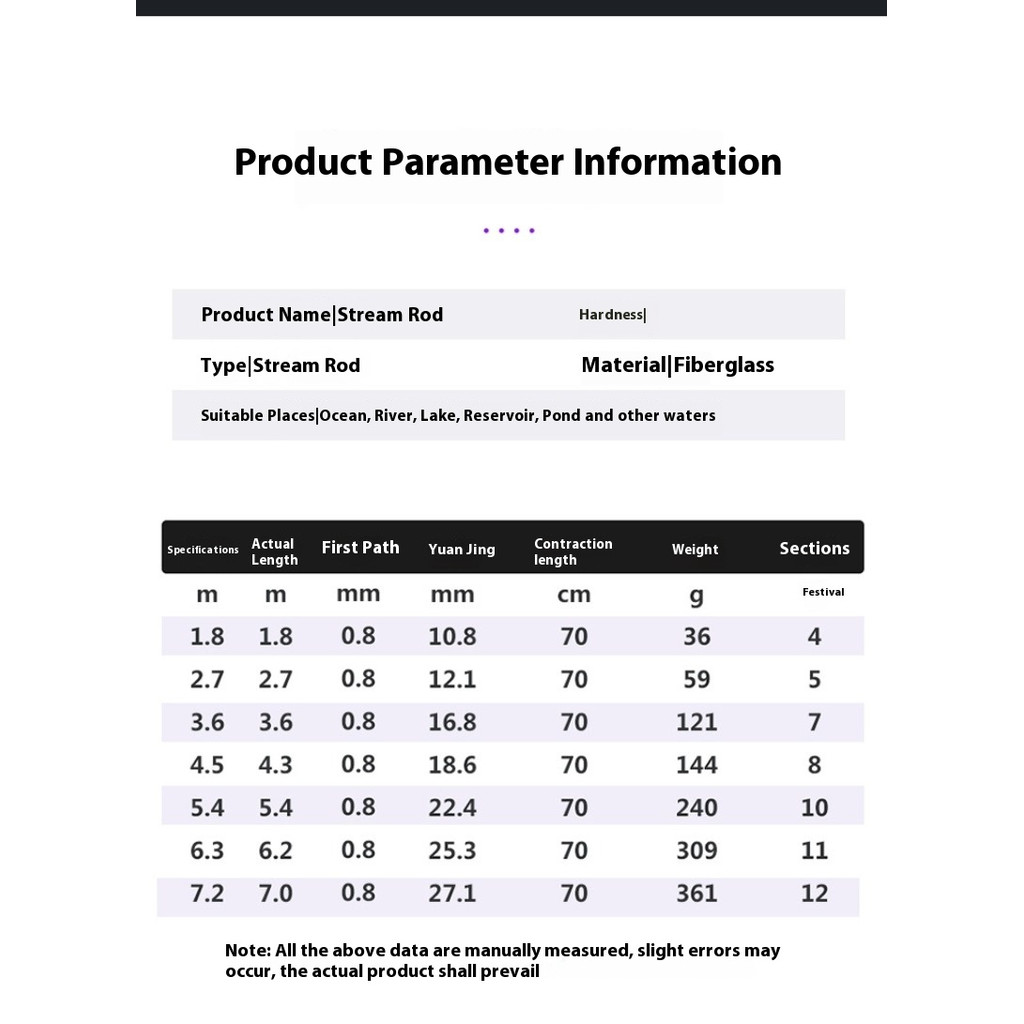 Product Parameter Information

Product Name|Stream Rod

Hardness|

Type|Stream Rod

Material|Fiberglass

Suitable Places|Ocean, River, Lake, Reservoir, Pond and other waters

| Specifications | Actual Length | First Path | Yuan Jing | Contraction length | Weight | Sections |
|---|---|---|---|---|---|---|
| m | m | mm | mm | cm | g | Festival |
| 1.8 | 1.8 | 0.8 | 10.8 | 70 | 36 | 4 |
| 2.7 | 2.7 | 0.8 | 12.1 | 70 | 59 | 5 |
| 3.6 | 3.6 | 0.8 | 16.8 | 70 | 121 | 7 |
| 4.5 | 4.3 | 0.8 | 18.6 | 70 | 144 | 8 |
| 5.4 | 5.4 | 0.8 | 22.4 | 70 | 240 | 10 |
| 6.3 | 6.2 | 0.8 | 25.3 | 70 | 309 | 11 |
| 7.2 | 7.0 | 0.8 | 27.1 | 70 | 361 | 12 |

Note: All the above data are manually measured, slight errors may occur, the actual product shall prevail